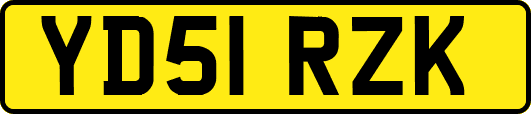 YD51 RZK